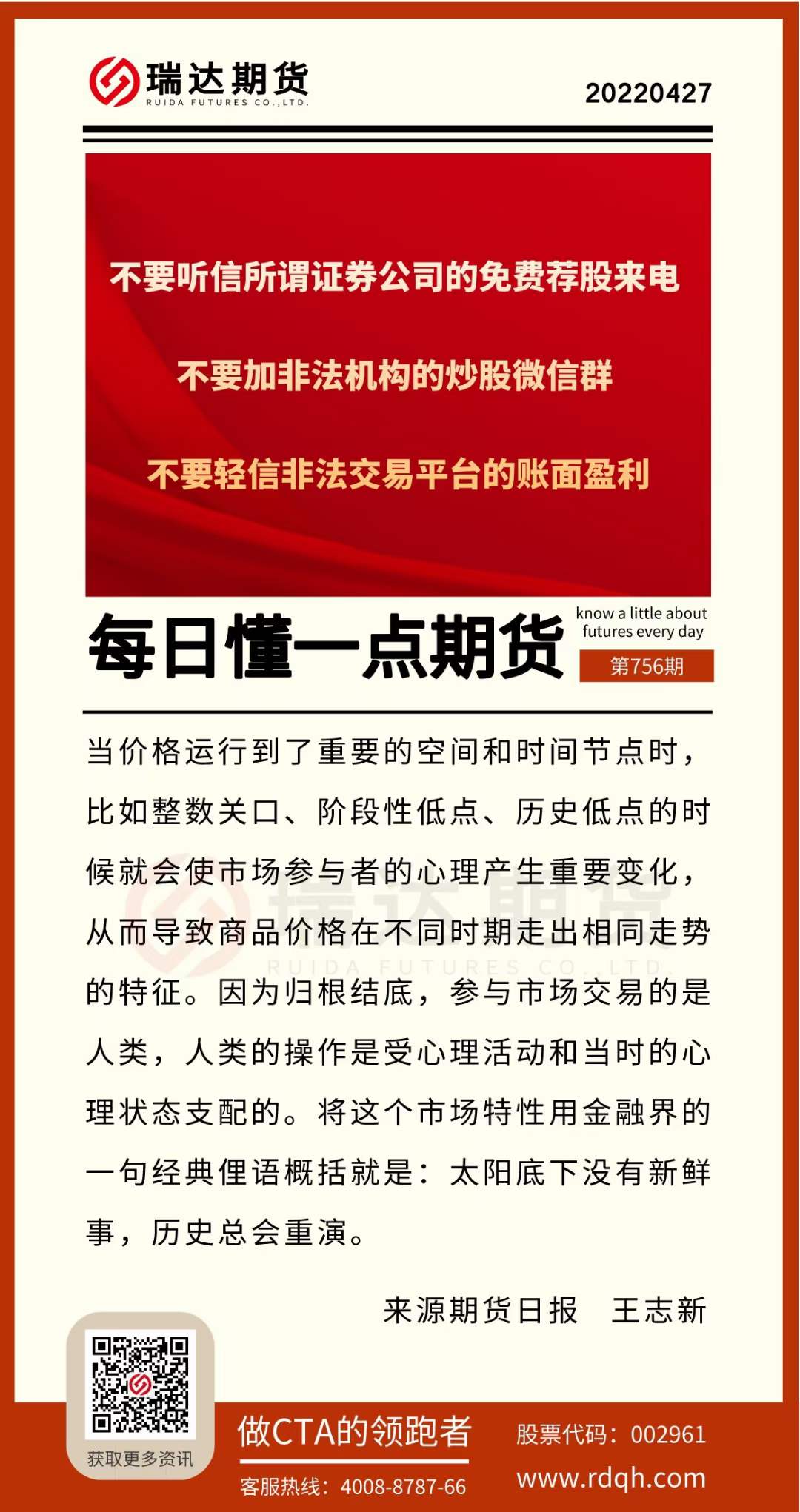 瑞达期货
RUIDA FUTURES CO.,LTD.

20220427

不要听信所谓证券公司的免费荐股来电

不要加非法机构的炒股微信群

不要轻信非法交易平台的账面盈利

每日懂一点期货

know a little about futures every day

第756期

当价格运行到了重要的空间和时间节点时，比如整数关口、阶段性低点、历史低点的时候就会使市场参与者的心理产生重要变化，从而导致商品价格在不同时期走出相同走势的特征。因为归根结底，参与市场交易的是人类，人类的操作是受心理活动和当时的心理状态支配的。将这个市场特性用金融界的一句经典俚语概括就是：太阳底下没有新鲜事，历史总会重演。

瑞达期货
RUIDA FUTURES CO.,LTD.

来源期货日报　王志新

获取更多资讯

做CTA的领跑者

客服热线：4008-8787-66

股票代码：002961

www.rdqh.com